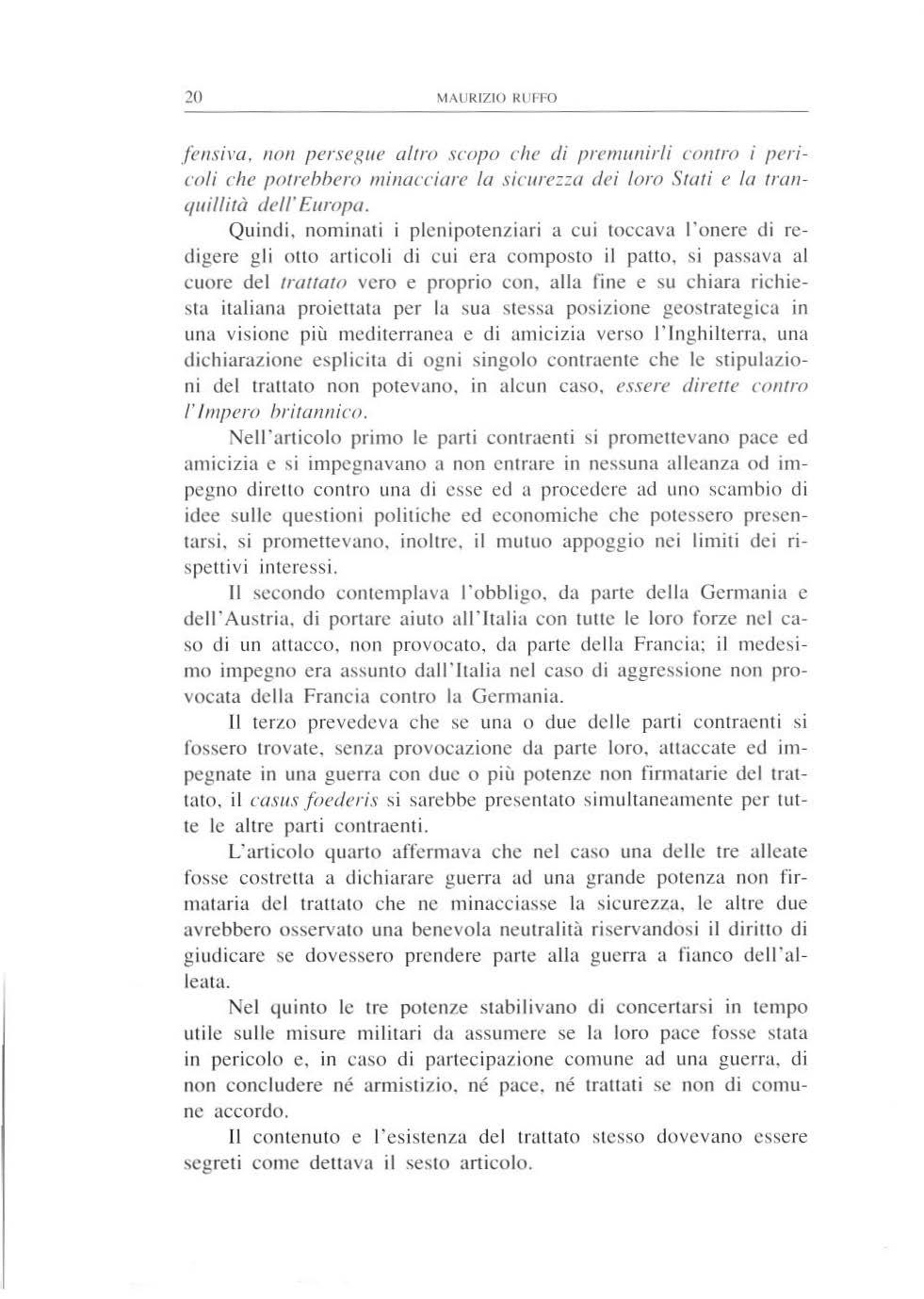 20 MAURIZIO RUFFO

fensiva, non persegue altro scopo che di premunirli contro i pericoli che potrebbero minacciare la sicurezza dei loro Stati e la tranquillità dell'Europa.

Quindi, nominati i plenipotenziari a cui toccava l'onere di redigere gli otto articoli di cui era composto il patto, si passava al cuore del trattato vero e proprio con, alla fine e su chiara richiesta italiana proiettata per la sua stessa posizione geostrategica in una visione più mediterranea e di amicizia verso l'Inghilterra, una dichiarazione esplicita di ogni singolo contraente che le stipulazioni del trattato non potevano, in alcun caso, essere dirette contro l'Impero britannico.

Nell'articolo primo le parti contraenti si promettevano pace ed amicizia e si impegnavano a non entrare in nessuna alleanza od impegno diretto contro una di esse ed a procedere ad uno scambio di idee sulle questioni politiche ed economiche che potessero presentarsi, si promettevano, inoltre, il mutuo appoggio nei limiti dei rispettivi interessi.

Il secondo contemplava l'obbligo, da parte della Germania e dell'Austria, di portare aiuto all'Italia con tutte le loro forze nel caso di un attacco, non provocato, da parte della Francia; il medesimo impegno era assunto dall'Italia nel caso di aggressione non provocata della Francia contro la Germania.

Il terzo prevedeva che se una o due delle parti contraenti si fossero trovate, senza provocazione da parte loro, attaccate ed impegnate in una guerra con due o più potenze non firmatarie del trattato, il casus foederis si sarebbe presentato simultaneamente per tutte le altre parti contraenti.

L'articolo quarto affermava che nel caso una delle tre alleate fosse costretta a dichiarare guerra ad una grande potenza non firmataria del trattato che ne minacciasse la sicurezza, le altre due avrebbero osservato una benevola neutralità riservandosi il diritto di giudicare se dovessero prendere parte alla guerra a fianco dell'alleata.

Nel quinto le tre potenze stabilivano di concertarsi in tempo utile sulle misure militari da assumere se la loro pace fosse stata in pericolo e, in caso di partecipazione comune ad una guerra, di non concludere né armistizio, né pace, né trattati se non di comune accordo.

Il contenuto e l'esistenza del trattato stesso dovevano essere segreti come dettava il sesto articolo.